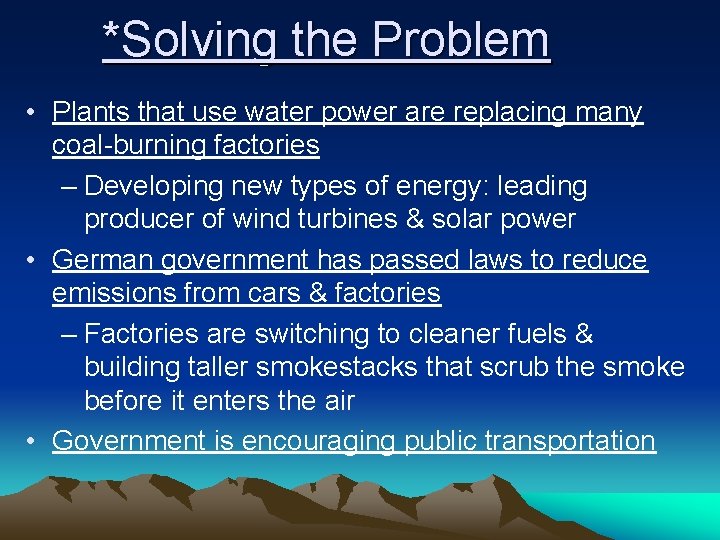 *Solving the Problem

• Plants that use water power are replacing many coal-burning factories

– Developing new types of energy: leading producer of wind turbines & solar power

• German government has passed laws to reduce emissions from cars & factories

– Factories are switching to cleaner fuels & building taller smokestacks that scrub the smoke before it enters the air

• Government is encouraging public transportation